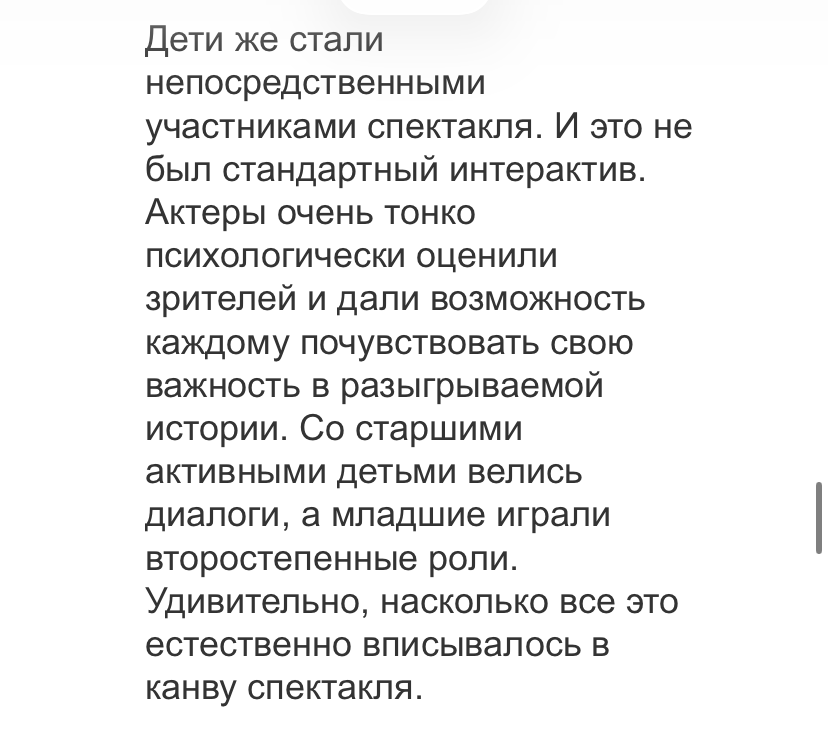 Дети же стали непосредственными участниками спектакля. И это не был стандартный интерактив. Актеры очень тонко психологически оценили зрителей и дали возможность каждому почувствовать свою важность в разыгрываемой истории. Со старшими активными детьми велись диалоги, а младшие играли второстепенные роли. Удивительно, насколько все это естественно вписывалось в канву спектакля.